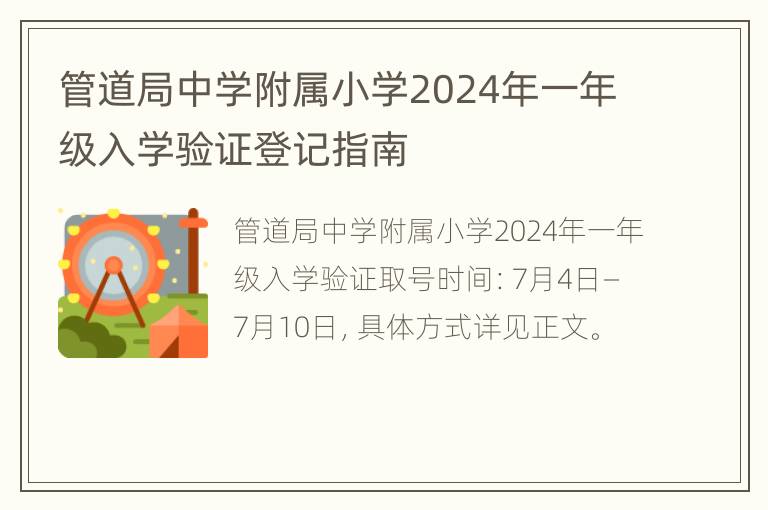 管道局中学附属小学2024年一年级入学验证登记指南

管道局中学附属小学2024年一年级入学验证取号时间：7月4日－7月10日，具体方式详见正文。